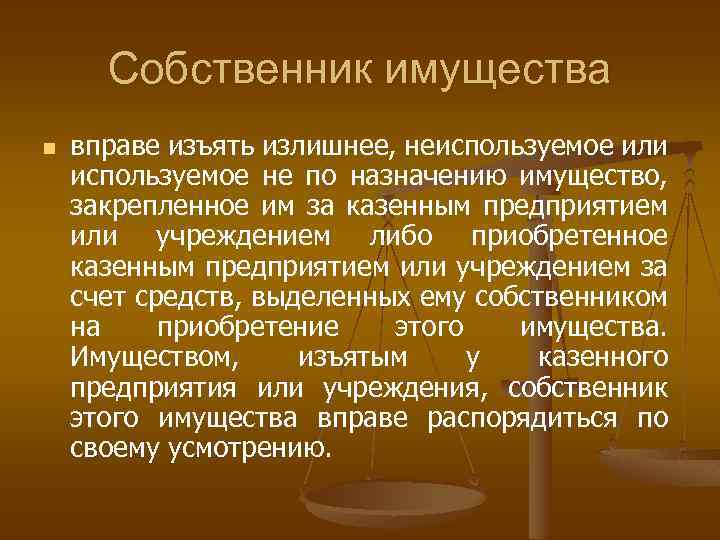 Собственник имущества

вправе изъять излишнее, неиспользуемое или используемое не по назначению имущество, закрепленное им за казенным предприятием или учреждением либо приобретенное казенным предприятием или учреждением за счет средств, выделенных ему собственником на приобретение этого имущества. Имуществом, изъятым у казенного предприятия или учреждения, собственник этого имущества вправе распорядиться по своему усмотрению.